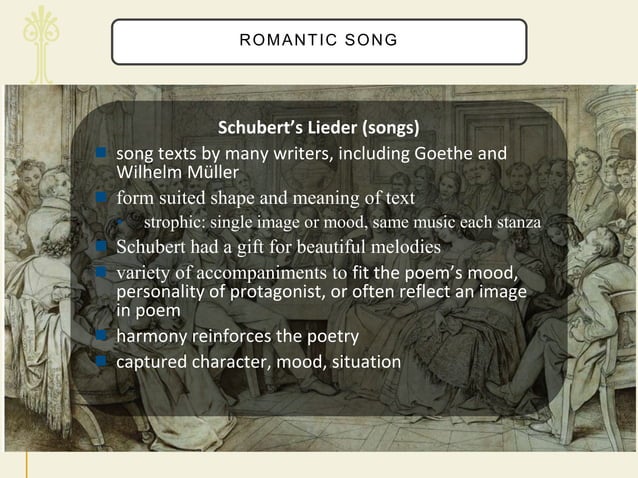 ROMANTIC SONG

Schubert's Lieder (songs)

song texts by many writers, including Goethe and Wilhelm Müller

form suited shape and meaning of text

strophic: single image or mood, same music each stanza

Schubert had a gift for beautiful melodies

variety of accompaniments to fit the poem's mood, personality of protagonist, or often reflect an image in poem

harmony reinforces the poetry

captured character, mood, situation